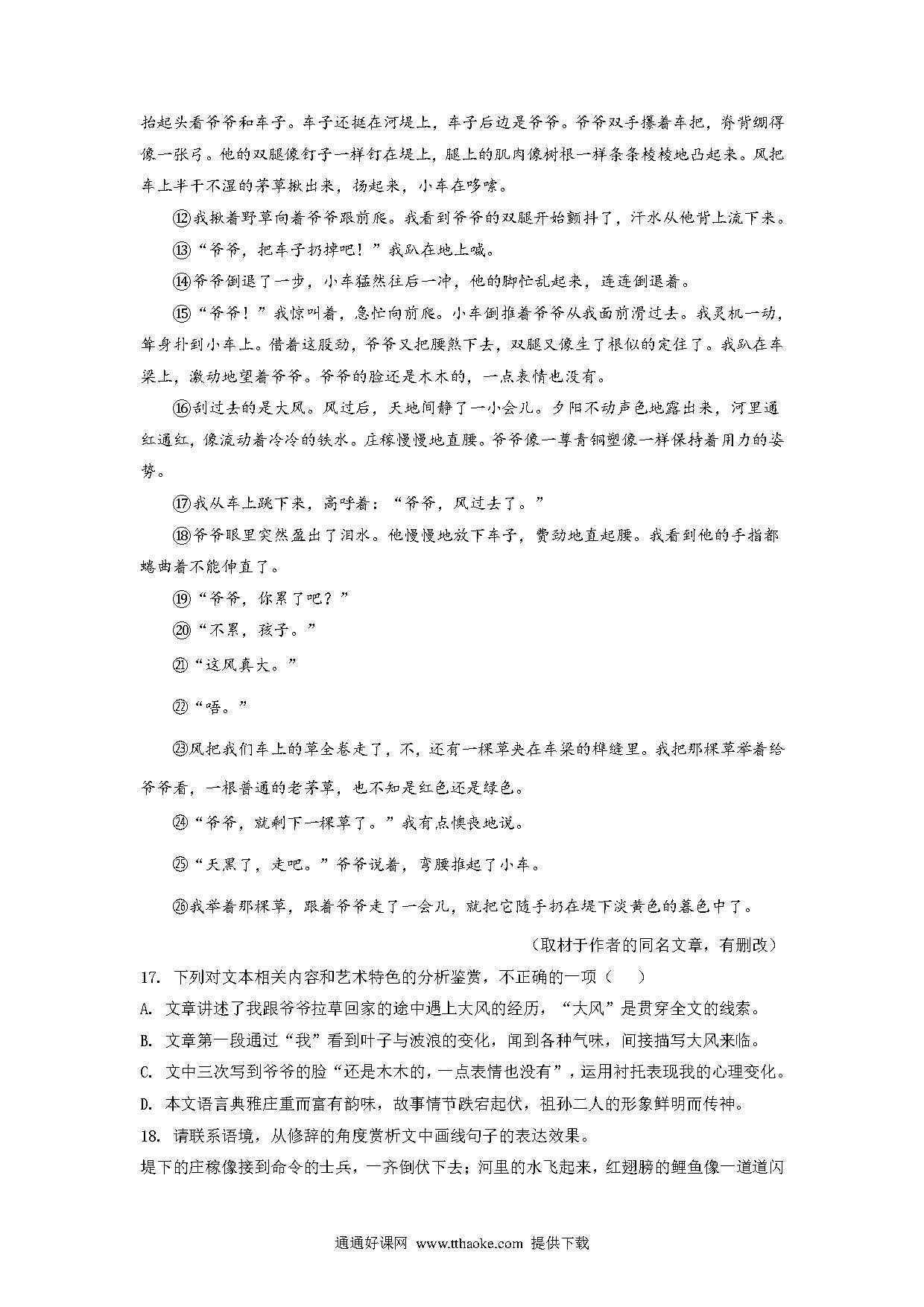 抬起头看爷爷和车子。车子还挺在河堤上，车子后边是爷爷。爷爷双手攥着车把，脊背绷得像一张弓。他的双腿像钉子一样钉在堤上，腿上的肌肉像树根一样条条棱棱地凸起来。风把车上半干不湿的茅草揪出来，扬起来，小车在哆嗦。

⑫我揪着野草向着爷爷跟前爬。我看到爷爷的双腿开始颤抖了，汗水从他背上流下来。

⑬“爷爷，把车子扔掉吧！”我趴在地上喊。

⑭爷爷倒退了一步，小车猛然往后一冲，他的脚忙乱起来，连连倒退着。

⑮“爷爷！”我惊叫着，急忙向前爬。小车倒推着爷爷从我面前滑过去。我灵机一动，耸身扑到小车上。借着这股劲，爷爷又把腰煞下去，双腿又像生了根似的定住了。我趴在车梁上，激动地望着爷爷。爷爷的脸还是木木的，一点表情也没有。

⑯刮过去的是大风。风过后，天地间静了一小会儿。夕阳不动声色地露出来，河里通红通红，像流动着冷冷的铁水。庄稼慢慢地直腰。爷爷像一尊青铜塑像一样保持着用力的姿势。

⑰我从车上跳下来，高呼着：“爷爷，风过去了。”

⑱爷爷眼里突然盈出了泪水。他慢慢地放下车子，费劲地直起腰。我看到他的手指都蜷曲着不能伸直了。

⑲“爷爷，你累了吧？”

⑳“不累，孩子。”

㉑“这风真大。”

㉒“唔。”

㉓风把我们车上的草全卷走了，不，还有一棵草夹在车梁的榫缝里。我把那棵草举着给爷爷看，一根普通的老茅草，也不知是红色还是绿色。

㉔“爷爷，就剩下一棵草了。”我有点懊丧地说。

㉕“天黑了，走吧。”爷爷说着，弯腰推起了小车。

㉖我举着那棵草，跟着爷爷走了一会儿，就把它随手扔在堤下淡黄色的暮色中了。

（取材于作者的同名文章，有删改）

17. 下列对文本相关内容和艺术特色的分析鉴赏，不正确的一项（ ）

A. 文章讲述了我跟爷爷拉草回家的途中遇上大风的经历，“大风”是贯穿全文的线索。

B. 文章第一段通过“我”看到叶子与波浪的变化，闻到各种气味，间接描写大风来临。

C. 文中三次写到爷爷的脸“还是木木的，一点表情也没有”，运用衬托表现我的心理变化。

D. 本文语言典雅庄重而富有韵味，故事情节跌宕起伏，祖孙二人的形象鲜明而传神。

18. 请联系语境，从修辞的角度赏析文中画线句子的表达效果。

堤下的庄稼像接到命令的士兵，一齐倒伏下去；河里的水飞起来，红翅膀的鲤鱼像一道道闪

通通好课网 www.tthaoke.com 提供下载